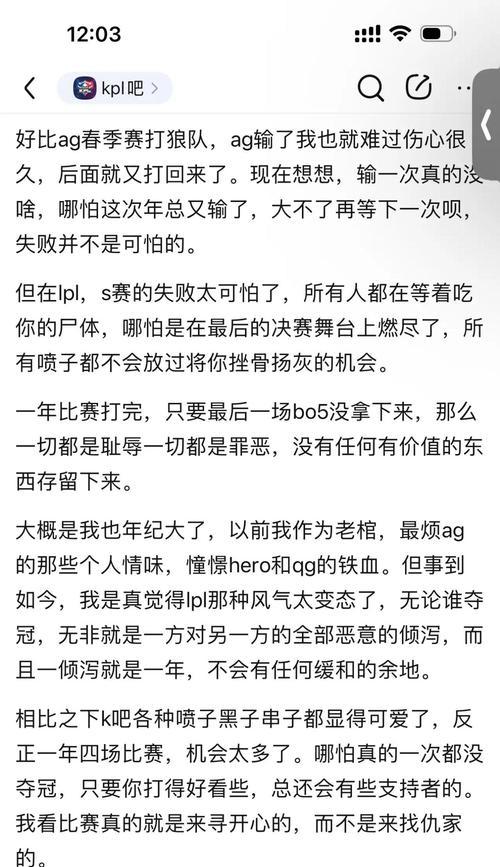 12:03

kpl吧

好比ag春季赛打狼队，ag输了我也就难过伤心很久，后面就又打回来了。现在想想，输一次真的没啥，哪怕这次年总又输了，大不了再等下一次呗，失败并不是可怕的。

但在lpl，s赛的失败太可怕了，所有人都在等着吃你的尸体，哪怕是在最后的决赛舞台上燃尽了，所有喷子都不会放过将你挫骨扬灰的机会。

一年比赛打完，只要最后一场bo5没拿下来，那么一切都是耻辱一切都是罪恶，没有任何有价值的东西存留下来。

大概是我也年纪大了，以前我作为老棺，最烦ag的那些个人情味，憧憬hero和qg的铁血。但事到如今，我是真觉得lpl那种风气太变态了，无论谁夺冠，无非就是一方对另一方的全部恶意的倾泻，而且一倾泻就是一年，不会有任何缓和的余地。

相比之下k吧各种喷子黑子串子都显得可爱了，反正一年四场比赛，机会太多了。哪怕真的一次都没夺冠，只要你打得好看些，总还会有些支持者的。我看比赛真的就是来寻开心的，而不是来找仇家的。